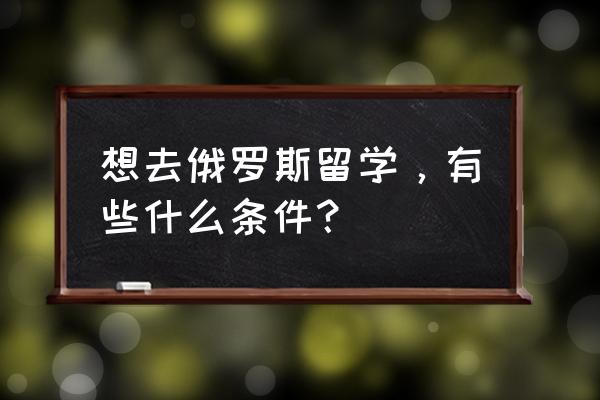 想去俄罗斯留学，有些什么条件？